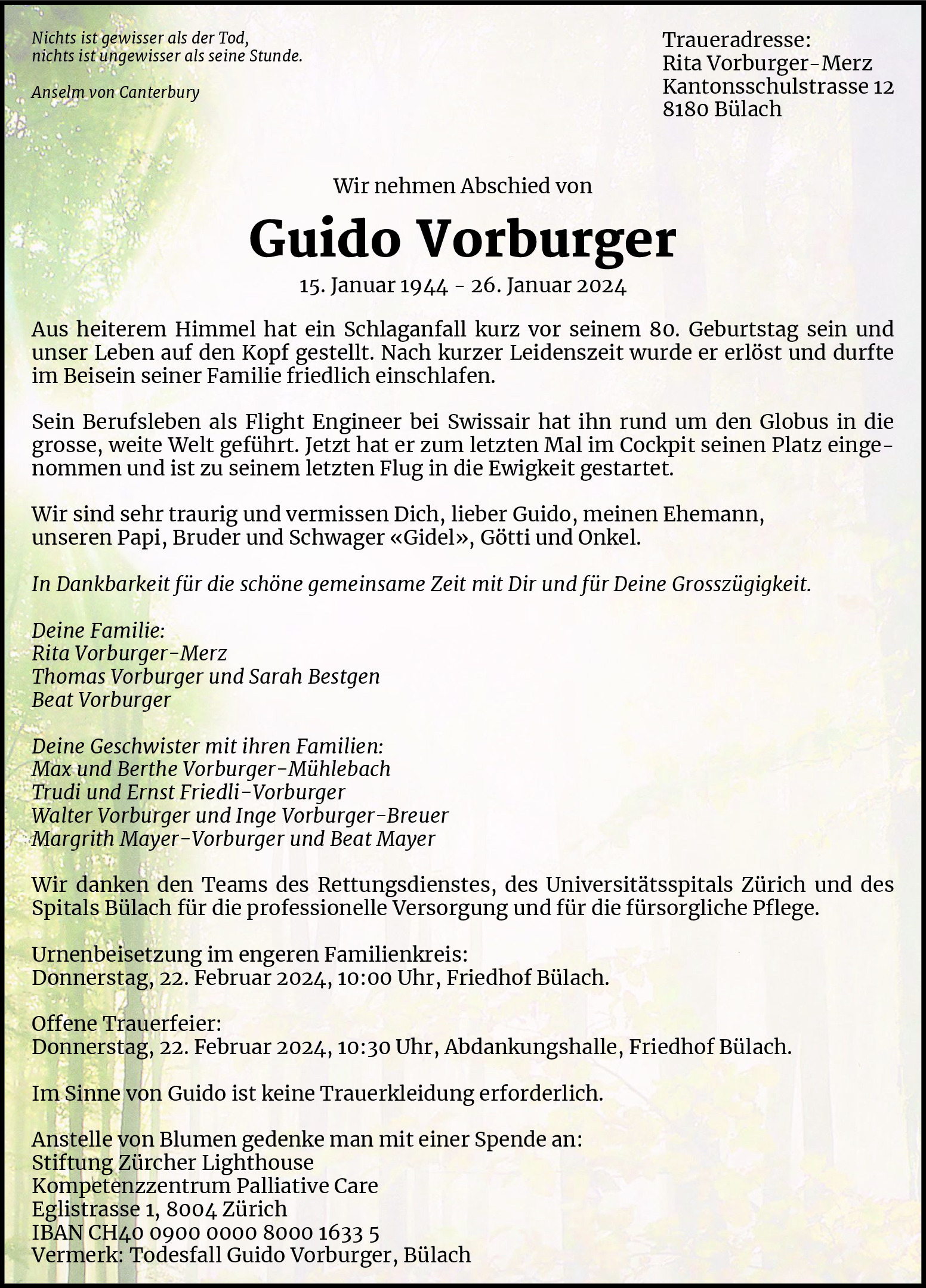 Nichts ist gewisser als der Tod,
nichts ist ungewisser als seine Stunde.

Anselm von Canterbury

Traueradresse:
Rita Vorburger-Merz
Kantonsschulstrasse 12
8180 Bülach

Wir nehmen Abschied von

Guido Vorburger

15. Januar 1944 - 26. Januar 2024

Aus heiterem Himmel hat ein Schlaganfall kurz vor seinem 80. Geburtstag sein und unser Leben auf den Kopf gestellt. Nach kurzer Leidenszeit wurde er erlöst und durfte im Beisein seiner Familie friedlich einschlafen.

Sein Berufsleben als Flight Engineer bei Swissair hat ihn rund um den Globus in die grosse, weite Welt geführt. Jetzt hat er zum letzten Mal im Cockpit seinen Platz eingenommen und ist zu seinem letzten Flug in die Ewigkeit gestartet.

Wir sind sehr traurig und vermissen Dich, lieber Guido, meinen Ehemann, unseren Papi, Bruder und Schwager «Gidel», Götti und Onkel.

In Dankbarkeit für die schöne gemeinsame Zeit mit Dir und für Deine Grosszügigkeit.

Deine Familie:
Rita Vorburger-Merz
Thomas Vorburger und Sarah Bestgen
Beat Vorburger

Deine Geschwister mit ihren Familien:
Max und Berthe Vorburger-Mühlebach
Trudi und Ernst Friedli-Vorburger
Walter Vorburger und Inge Vorburger-Breuer
Margrith Mayer-Vorburger und Beat Mayer

Wir danken den Teams des Rettungsdienstes, des Universitätsspitals Zürich und des Spitals Bülach für die professionelle Versorgung und für die fürsorgliche Pflege.

Urnenbeisetzung im engeren Familienkreis:
Donnerstag, 22. Februar 2024, 10:00 Uhr, Friedhof Bülach.

Offene Trauerfeier:
Donnerstag, 22. Februar 2024, 10:30 Uhr, Abdankungshalle, Friedhof Bülach.

Im Sinne von Guido ist keine Trauerkleidung erforderlich.

Anstelle von Blumen gedenke man mit einer Spende an:
Stiftung Zürcher Lighthouse
Kompetenzzentrum Palliative Care
Eglistrasse 1, 8004 Zürich
IBAN CH40 0900 0000 8000 1633 5
Vermerk: Todesfall Guido Vorburger, Bülach